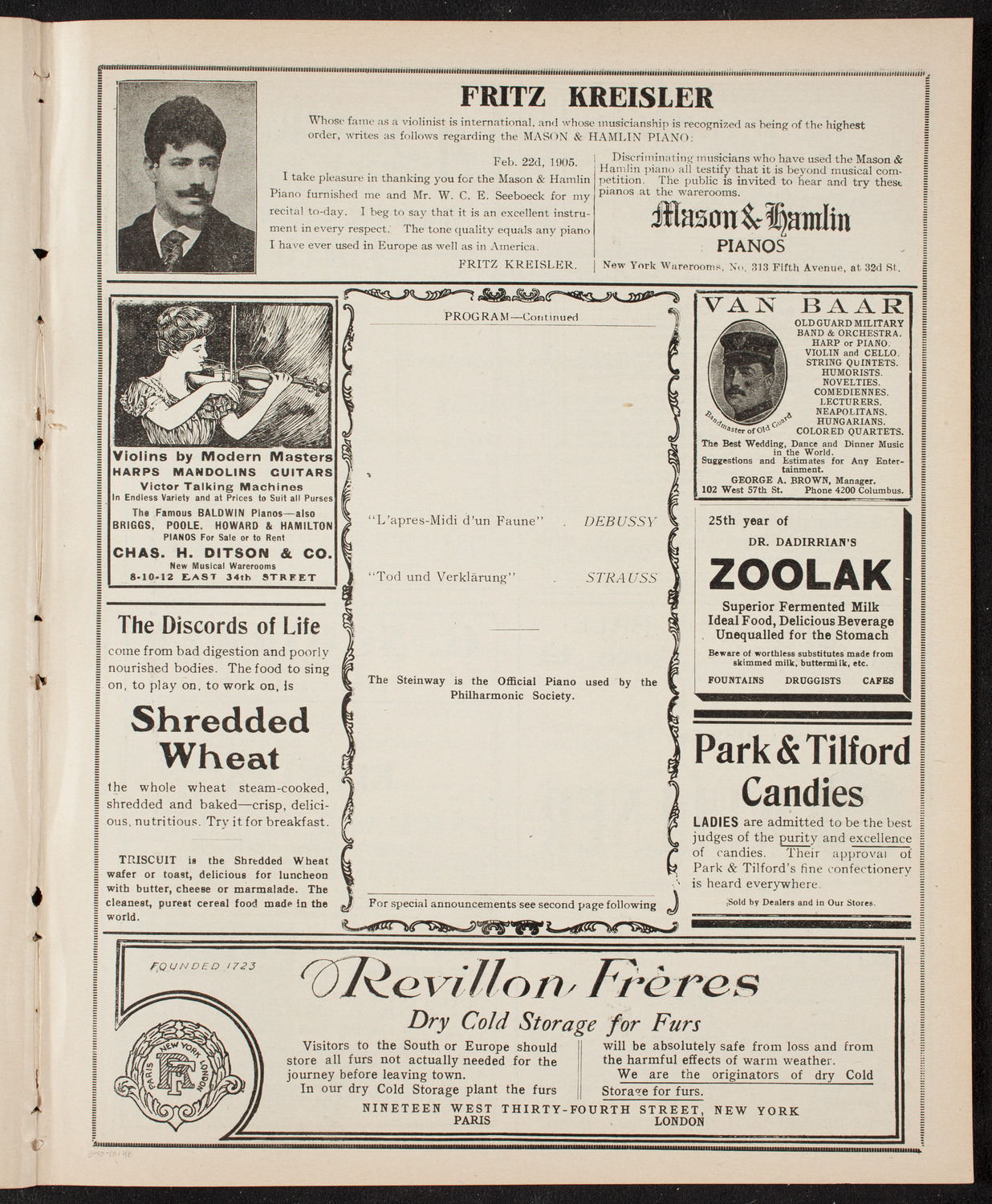 FRITZ KREISLER

Whose fame as a violinist is international, and whose musicianship is recognized as being of the highest order, writes as follows regarding the MASON & HAMLIN PIANO:

Feb. 22d, 1905.
I take pleasure in thanking you for the Mason & Hamlin Piano furnished me and Mr. W. C. E. Seeboeck for my recital to-day. I beg to say that it is an excellent instrument in every respect. The tone quality equals any piano I have ever used in Europe as well as in America.
FRITZ KREISLER.

Discriminating musicians who have used the Mason & Hamlin piano all testify that it is beyond musical competition. The public is invited to hear and try these pianos at the warerooms.

Mason & Hamlin
PIANOS
New York Warerooms, No. 313 Fifth Avenue, at 32d St.

Violins by Modern Masters
HARPS MANDOLINS GUITARS
Victor Talking Machines
In Endless Variety and at Prices to Suit all Purses
The Famous BALDWIN Pianos—also
BRIGGS, POOLE, HOWARD & HAMILTON
PIANOS For Sale or to Rent
CHAS. H. DITSON & CO.
New Musical Warerooms
8-10-12 EAST 34th STREET

The Discords of Life
come from bad digestion and poorly nourished bodies. The food to sing on, to play on, to work on, is

Shredded Wheat
the whole wheat steam-cooked, shredded and baked—crisp, delicious, nutritious. Try it for breakfast.

TRISCUIT is the Shredded Wheat wafer or toast, delicious for luncheon with butter, cheese or marmalade. The cleanest, purest cereal food made in the world.

PROGRAM—Continued

"L'apres-Midi d'un Faune" . DEBUSSY

"Tod und Verklärung" . STRAUSS

The Steinway is the Official Piano used by the Philharmonic Society.

For special announcements see second page following

VAN BAAR
OLD GUARD MILITARY BAND & ORCHESTRA.
HARP or PIANO.
VIOLIN and CELLO.
STRING QUINTETS.
HUMORISTS.
NOVELTIES.
COMEDIENNES.
LECTURERS.
NEAPOLITANS.
HUNGARIANS.
COLORED QUARTETS.
Bandmaster of Old Guard
The Best Wedding, Dance and Dinner Music in the World.
Suggestions and Estimates for Any Entertainment.
GEORGE A. BROWN, Manager.
102 West 57th St. Phone 4200 Columbus.

25th year of
DR. DADIRRIAN'S
ZOOLAK
Superior Fermented Milk
Ideal Food, Delicious Beverage
Unequalled for the Stomach
Beware of worthless substitutes made from skimmed milk, buttermilk, etc.
FOUNTAINS DRUGGISTS CAFES

Park & Tilford
Candies
LADIES are admitted to be the best judges of the purity and excellence of candies. Their approval of Park & Tilford's fine confectionery is heard everywhere.
Sold by Dealers and in Our Stores.

FOUNDED 1723
Revillon Frères
Dry Cold Storage for Furs
PARIS NEW YORK LONDON
RF
Visitors to the South or Europe should store all furs not actually needed for the journey before leaving town.
In our dry Cold Storage plant the furs will be absolutely safe from loss and from the harmful effects of warm weather.
We are the originators of dry Cold Storage for furs.
NINETEEN WEST THIRTY-FOURTH STREET, NEW YORK
PARIS LONDON